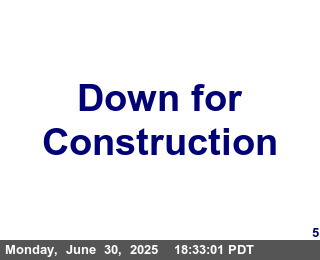 Down for Construction

5

Monday, June 30, 2025 18:33:01 PDT